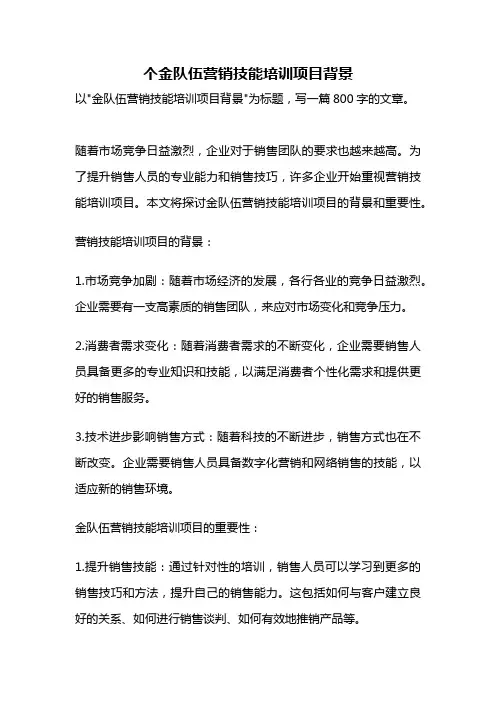 个金队伍营销技能培训项目背景

以"金队伍营销技能培训项目背景"为标题，写一篇 800 字的文章。

随着市场竞争日益激烈，企业对于销售团队的要求也越来越高。为了提升销售人员的专业能力和销售技巧，许多企业开始重视营销技能培训项目。本文将探讨金队伍营销技能培训项目的背景和重要性。

营销技能培训项目的背景：

1.市场竞争加剧：随着市场经济的发展，各行各业的竞争日益激烈。企业需要有一支高素质的销售团队，来应对市场变化和竞争压力。

2.消费者需求变化：随着消费者需求的不断变化，企业需要销售人员具备更多的专业知识和技能，以满足消费者个性化需求和提供更好的销售服务。

3.技术进步影响销售方式：随着科技的不断进步，销售方式也在不断改变。企业需要销售人员具备数字化营销和网络销售的技能，以适应新的销售环境。

金队伍营销技能培训项目的重要性：

1.提升销售技能：通过针对性的培训，销售人员可以学习到更多的销售技巧和方法，提升自己的销售能力。这包括如何与客户建立良好的关系、如何进行销售谈判、如何有效地推销产品等。